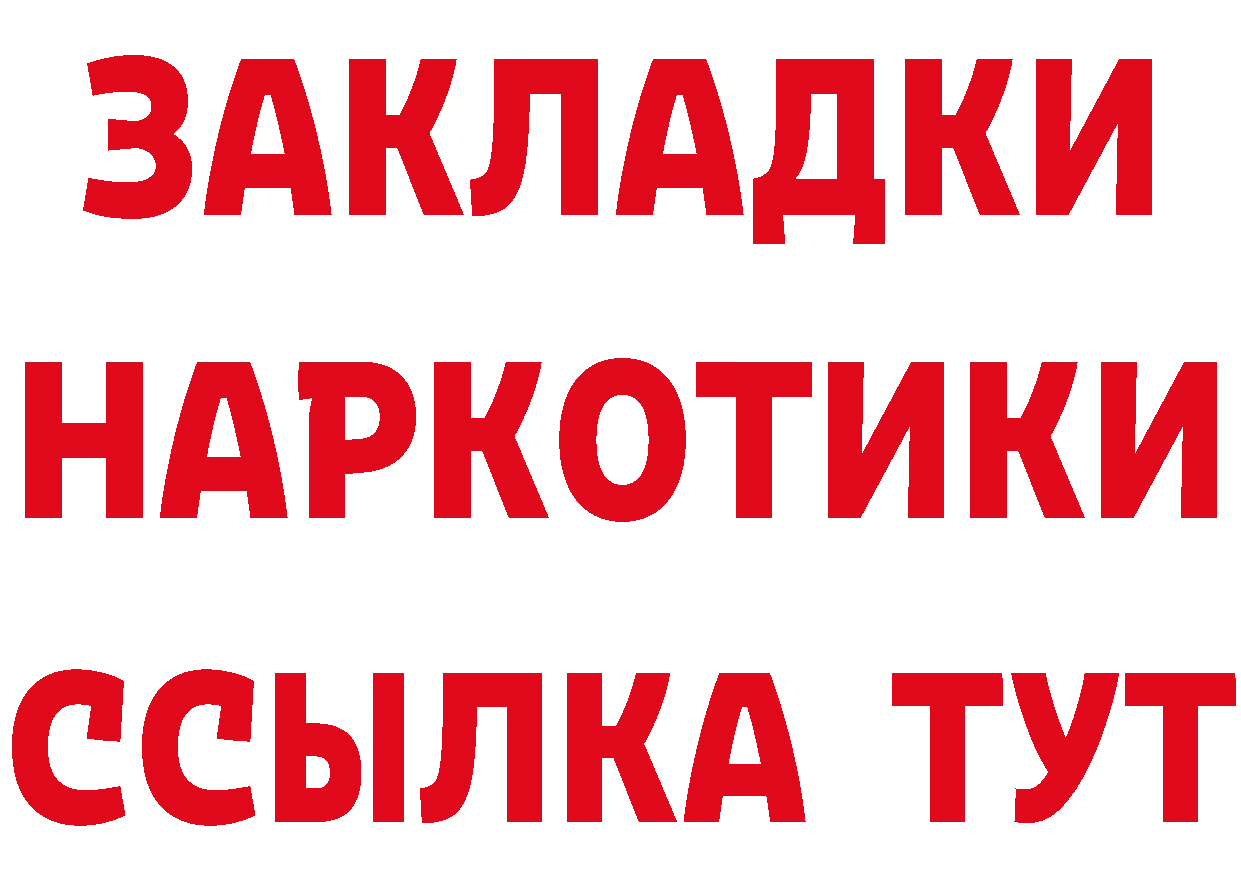 ЗАКЛАДКИ
НАРКОТИКИ
ССЫЛКА ТУТ